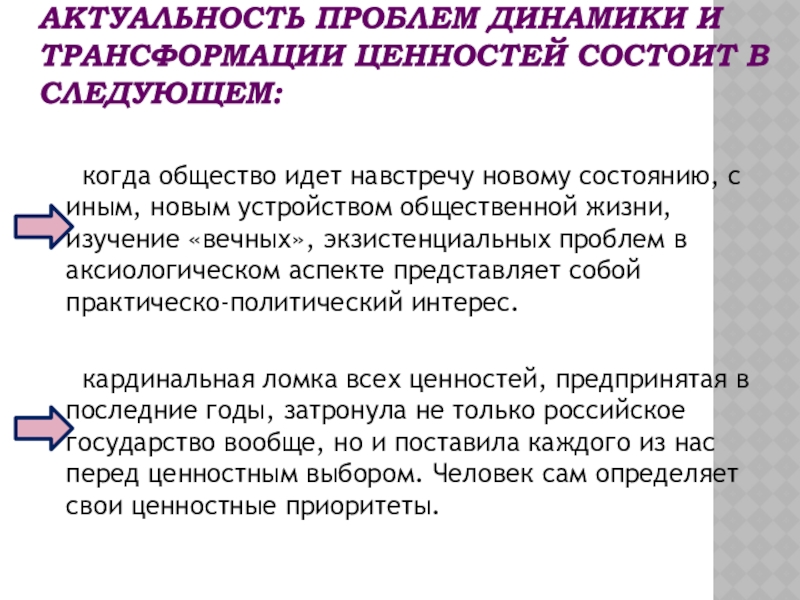 АКТУАЛЬНОСТЬ ПРОБЛЕМ ДИНАМИКИ И ТРАНСФОРМАЦИИ ЦЕННОСТЕЙ СОСТОИТ В СЛЕДУЮЩЕМ:

когда общество идет навстречу новому состоянию, с иным, новым устройством общественной жизни, изучение «вечных», экзистенциальных проблем в аксиологическом аспекте представляет собой практическо-политический интерес.

кардинальная ломка всех ценностей, предпринятая в последние годы, затронула не только российское государство вообще, но и поставила каждого из нас перед ценностным выбором. Человек сам определяет свои ценностные приоритеты.